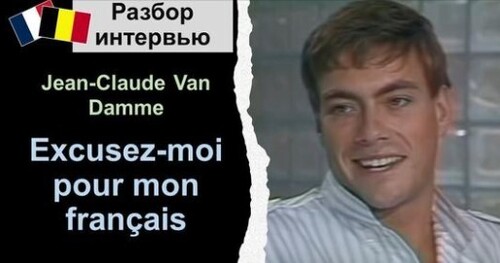 Разбор интервью

Jean-Claude Van Damme

Excusez-moi pour mon français